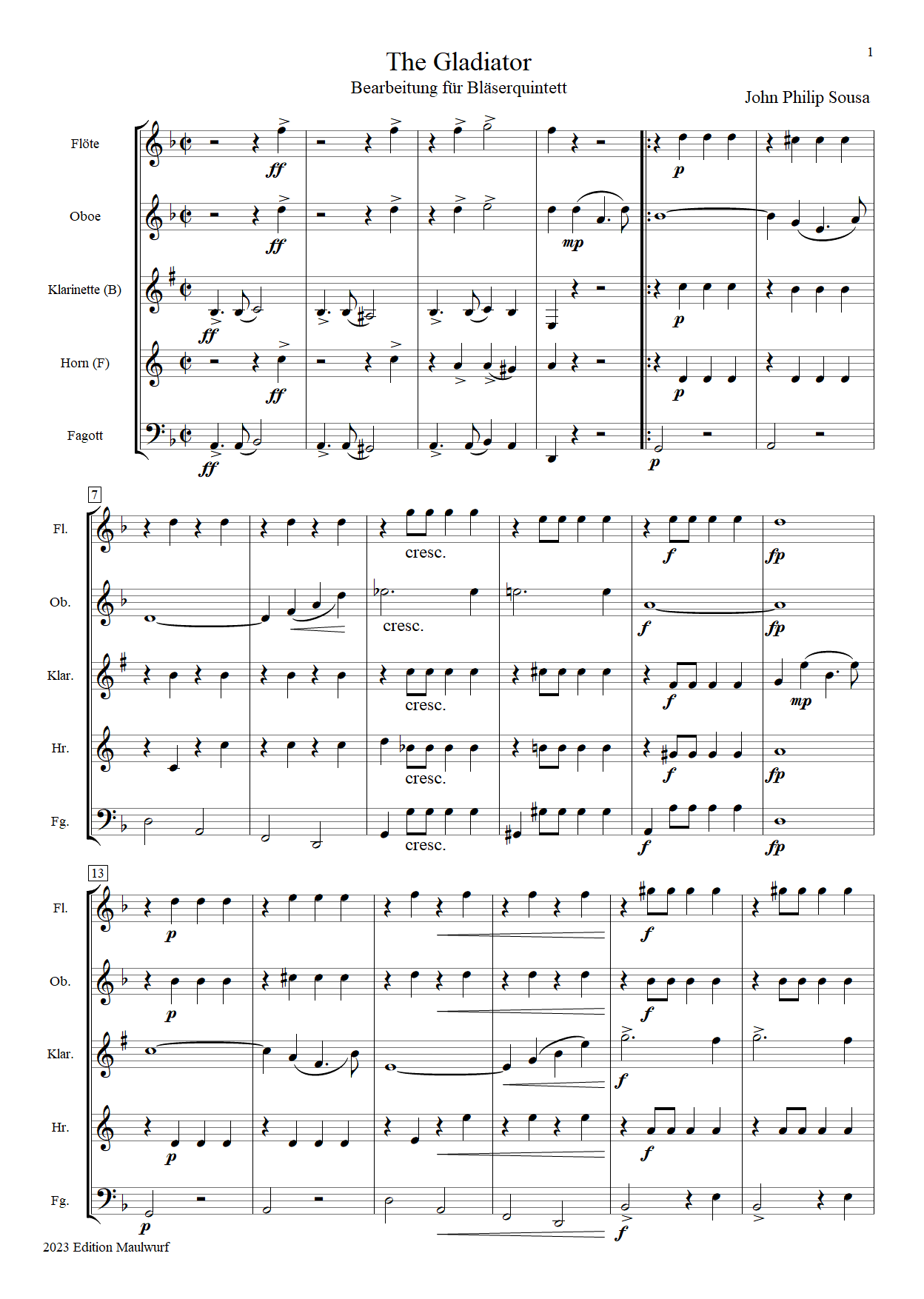 1

The Gladiator

Bearbeitung für Bläserquintett

John Philip Sousa

Flöte

ff

p

Oboe

ff

mp

Klarinette (B)

ff

p

Horn (F)

ff

p

Fagott

ff

p

7

Fl.

cresc.

f

fp

Ob.

cresc.

f

fp

Klar.

cresc.

f

mp

Hr.

cresc.

f

fp

Fg.

cresc.

f

fp

13

Fl.

p

f

Ob.

p

f

Klar.

f

Hr.

p

f

Fg.

p

f

2023 Edition Maulwurf